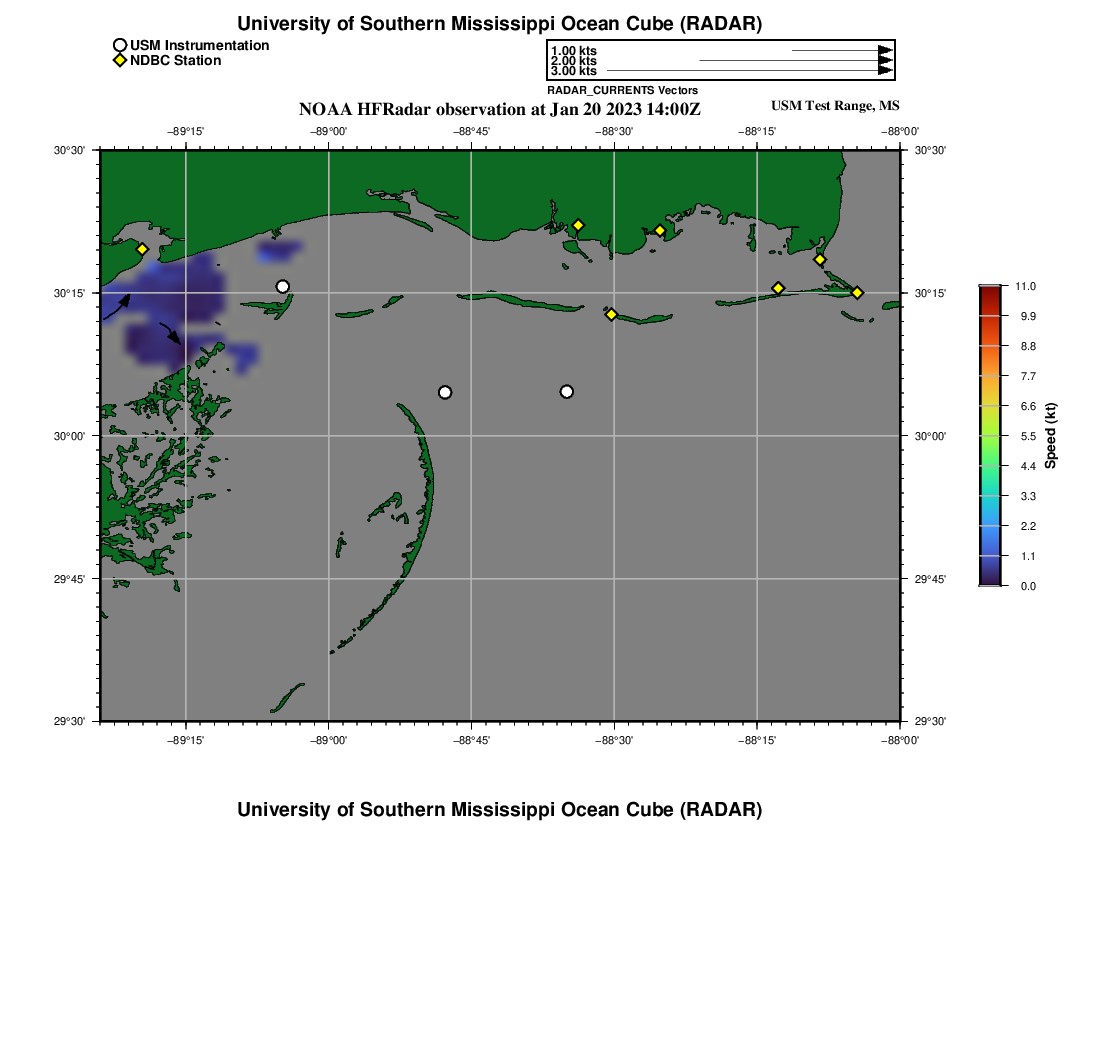 University of Southern Mississippi Ocean Cube (RADAR)

USM Instrumentation
NDBC Station

1.00 kts
2.00 kts
3.00 kts
RADAR_CURRENTS Vectors

NOAA HFRadar observation at Jan 20 2023 14:00Z

USM Test Range, MS

−89°15' −89°00' −88°45' −88°30' −88°15' −88°00'

30°30' 30°15' 30°00' 29°45' 29°30'

30°30' 30°15' 30°00' 29°45' 29°30'

−89°15' −89°00' −88°45' −88°30' −88°15' −88°00'

11.0
9.9
8.8
7.7
6.6
5.5
4.4
3.3
2.2
1.1
0.0
Speed (kt)

University of Southern Mississippi Ocean Cube (RADAR)